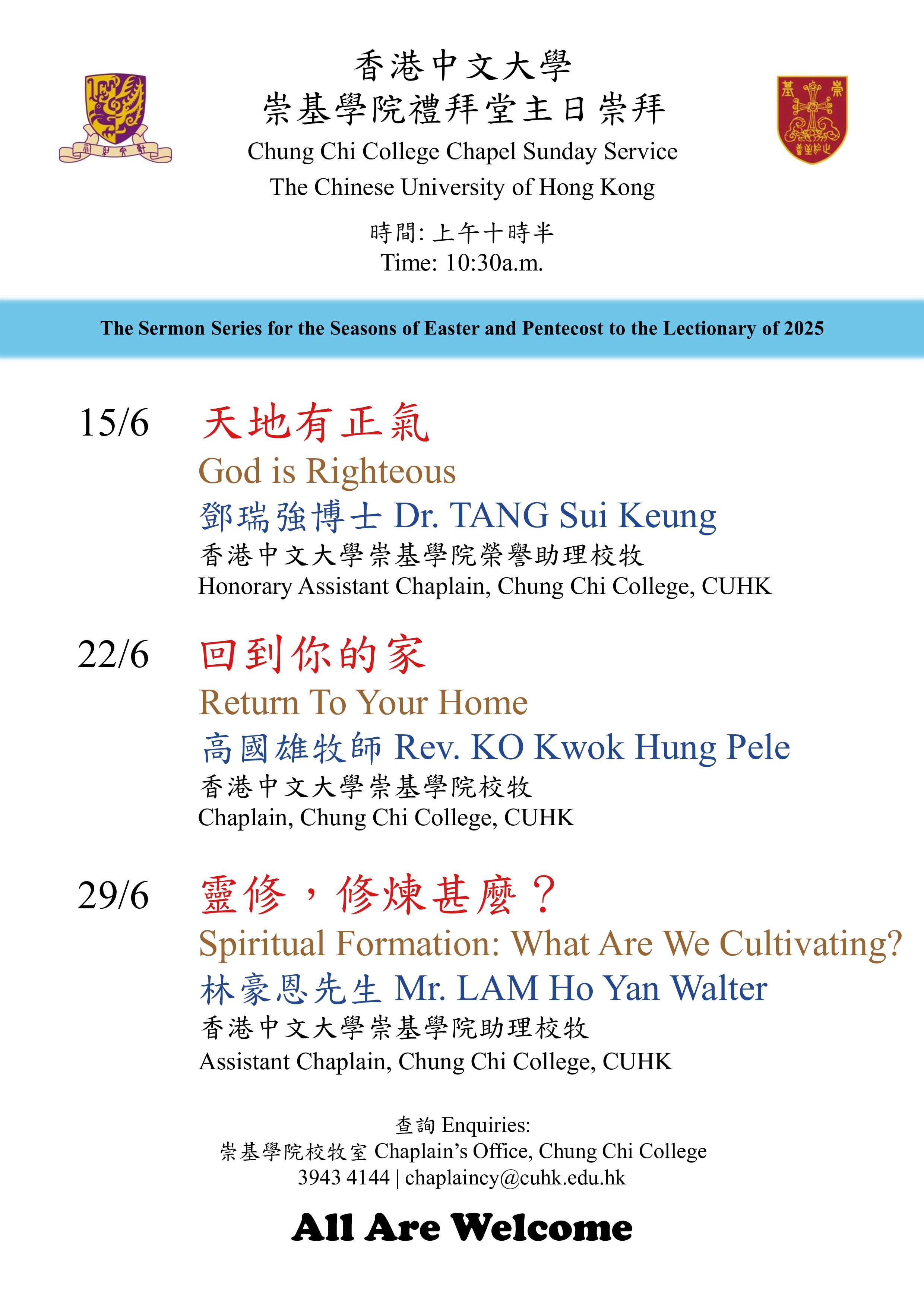 香港中文大學
崇基學院禮拜堂主日崇拜
Chung Chi College Chapel Sunday Service
The Chinese University of Hong Kong

時間: 上午十時半
Time: 10:30a.m.

The Sermon Series for the Seasons of Easter and Pentecost to the Lectionary of 2025

15/6 天地有正氣
God is Righteous
鄧瑞強博士 Dr. TANG Sui Keung
香港中文大學崇基學院榮譽助理校牧
Honorary Assistant Chaplain, Chung Chi College, CUHK

22/6 回到你的家
Return To Your Home
高國雄牧師 Rev. KO Kwok Hung Pele
香港中文大學崇基學院校牧
Chaplain, Chung Chi College, CUHK

29/6 靈修，修煉甚麼？
Spiritual Formation: What Are We Cultivating?
林豪恩先生 Mr. LAM Ho Yan Walter
香港中文大學崇基學院助理校牧
Assistant Chaplain, Chung Chi College, CUHK

查詢 Enquiries:
崇基學院校牧室 Chaplain's Office, Chung Chi College
3943 4144 | chaplaincy@cuhk.edu.hk

All Are Welcome